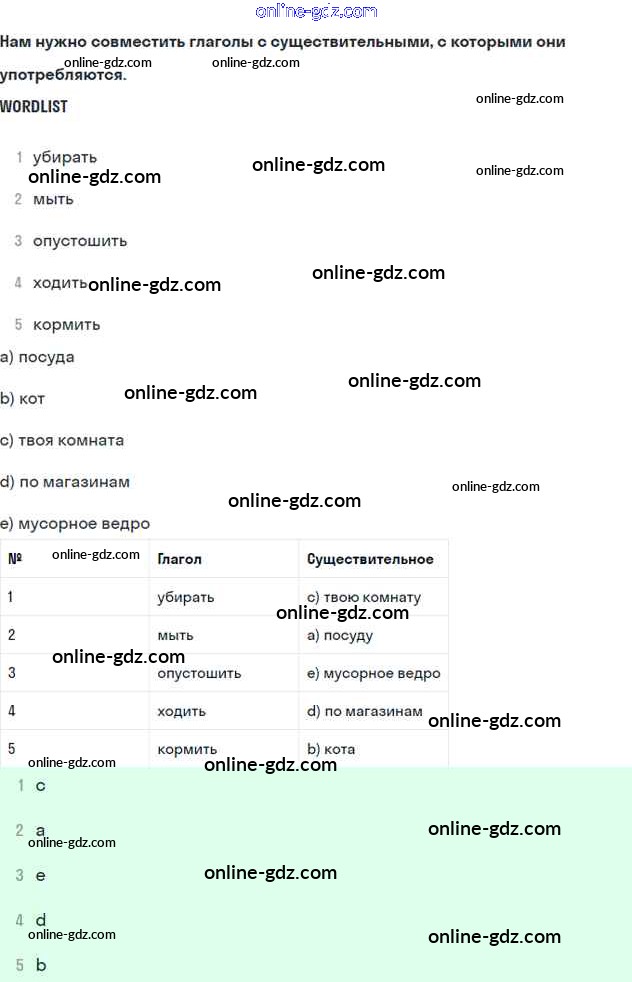 Нам нужно совместить глаголы с существительными, с которыми они употребляются.

WORDLIST

1 убирать

2 мыть

3 опустошить

4 ходить

5 кормить

a) посуда

b) кот

c) твоя комната

d) по магазинам

e) мусорное ведро

| № | Глагол | Существительное |
|---|---|---|
| 1 | убирать | c) твою комнату |
| 2 | мыть | a) посуду |
| 3 | опустошить | e) мусорное ведро |
| 4 | ходить | d) по магазинам |
| 5 | кормить | b) кота |

1 c

2 a

3 e

4 d

5 b

online-gdz.com